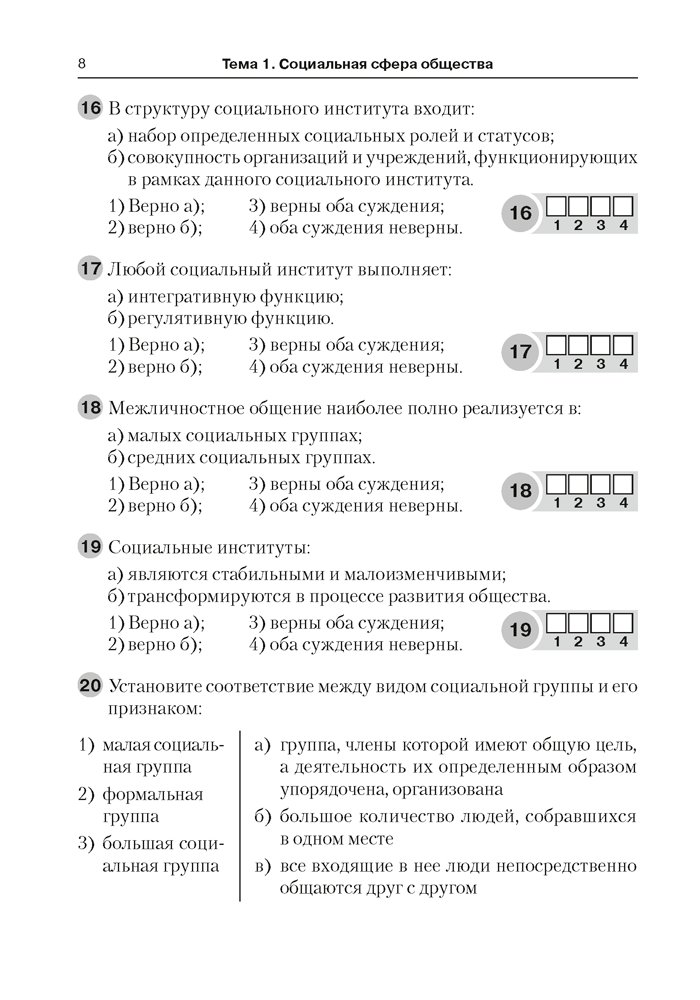 8 Тема 1. Социальная сфера общества

16 В структуру социального института входит:

а) набор определенных социальных ролей и статусов;
б) совокупность организаций и учреждений, функционирующих в рамках данного социального института.

1) Верно а); 3) верны оба суждения;
2) верно б); 4) оба суждения неверны.

16 1 2 3 4

17 Любой социальный институт выполняет:

а) интегративную функцию;
б) регулятивную функцию.

1) Верно а); 3) верны оба суждения;
2) верно б); 4) оба суждения неверны.

17 1 2 3 4

18 Межличностное общение наиболее полно реализуется в:

а) малых социальных группах;
б) средних социальных группах.

1) Верно а); 3) верны оба суждения;
2) верно б); 4) оба суждения неверны.

18 1 2 3 4

19 Социальные институты:

а) являются стабильными и малоизменчивыми;
б) трансформируются в процессе развития общества.

1) Верно а); 3) верны оба суждения;
2) верно б); 4) оба суждения неверны.

19 1 2 3 4

20 Установите соответствие между видом социальной группы и его признаком:

1) малая социальная группа
2) формальная группа
3) большая социальная группа

а) группа, члены которой имеют общую цель, а деятельность их определенным образом упорядочена, организована
б) большое количество людей, собравшихся в одном месте
в) все входящие в нее люди непосредственно общаются друг с другом